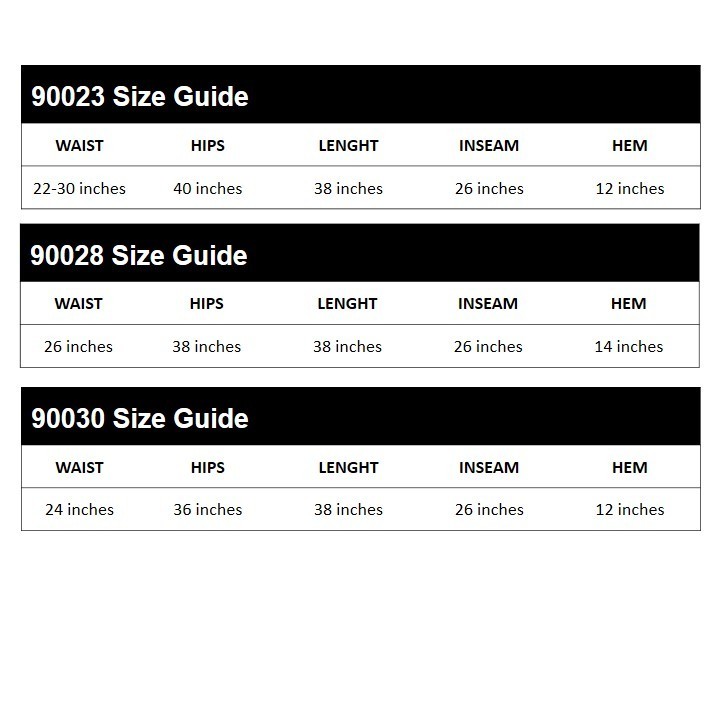 90023 Size Guide

| WAIST | HIPS | LENGHT | INSEAM | HEM |
|---|---|---|---|---|
| 22-30 inches | 40 inches | 38 inches | 26 inches | 12 inches |

90028 Size Guide

| WAIST | HIPS | LENGHT | INSEAM | HEM |
|---|---|---|---|---|
| 26 inches | 38 inches | 38 inches | 26 inches | 14 inches |

90030 Size Guide

| WAIST | HIPS | LENGHT | INSEAM | HEM |
|---|---|---|---|---|
| 24 inches | 36 inches | 38 inches | 26 inches | 12 inches |